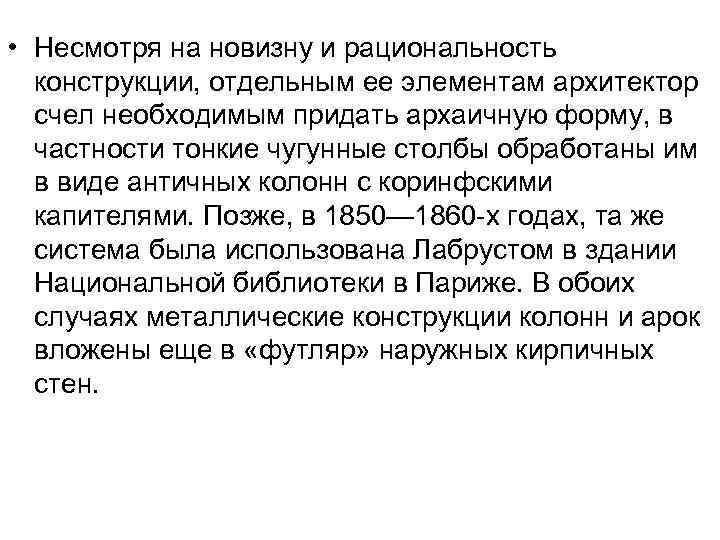 • Несмотря на новизну и рациональность конструкции, отдельным ее элементам архитектор счел необходимым придать архаичную форму, в частности тонкие чугунные столбы обработаны им в виде античных колонн с коринфскими капителями. Позже, в 1850—1860-х годах, та же система была использована Лабрустом в здании Национальной библиотеки в Париже. В обоих случаях металлические конструкции колонн и арок вложены еще в «футляр» наружных кирпичных стен.